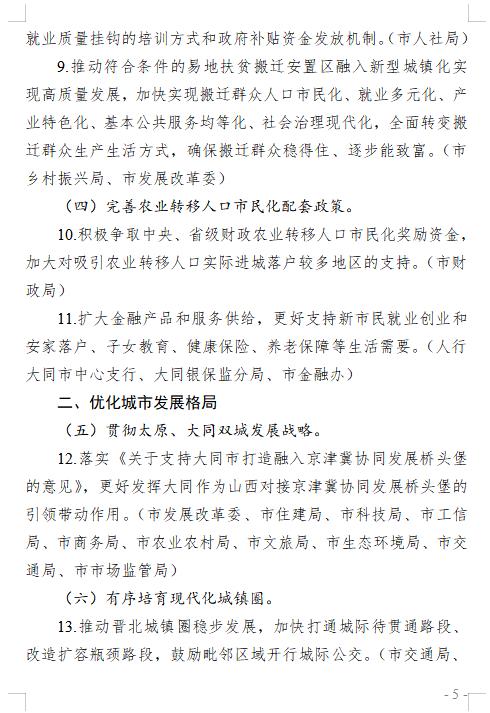 就业质量挂钩的培训方式和政府补贴资金发放机制。（市人社局）

9.推动符合条件的易地扶贫搬迁安置区融入新型城镇化实现高质量发展，加快实现搬迁群众人口市民化、就业多元化、产业特色化、基本公共服务均等化、社会治理现代化，全面转变搬迁群众生产生活方式，确保搬迁群众稳得住、逐步能致富。（市乡村振兴局、市发展改革委）

（四）完善农业转移人口市民化配套政策。

10.积极争取中央、省级财政农业转移人口市民化奖励资金，加大对吸引农业转移人口实际进城落户较多地区的支持。（市财政局）

11.扩大金融产品和服务供给，更好支持新市民就业创业和安家落户、子女教育、健康保险、养老保障等生活需要。（人行大同市中心支行、大同银保监分局、市金融办）

二、优化城市发展格局

（五）贯彻太原、大同双城发展战略。

12.落实《关于支持大同市打造融入京津冀协同发展桥头堡的意见》，更好发挥大同作为山西对接京津冀协同发展桥头堡的引领带动作用。（市发展改革委、市住建局、市科技局、市工信局、市商务局、市农业农村局、市文旅局、市生态环境局、市交通局、市市场监管局）

（六）有序培育现代化城镇圈。

13.推动晋北城镇圈稳步发展，加快打通城际待贯通路段、改造扩容瓶颈路段，鼓励毗邻区域开行城际公交。（市交通局、

- 5 -